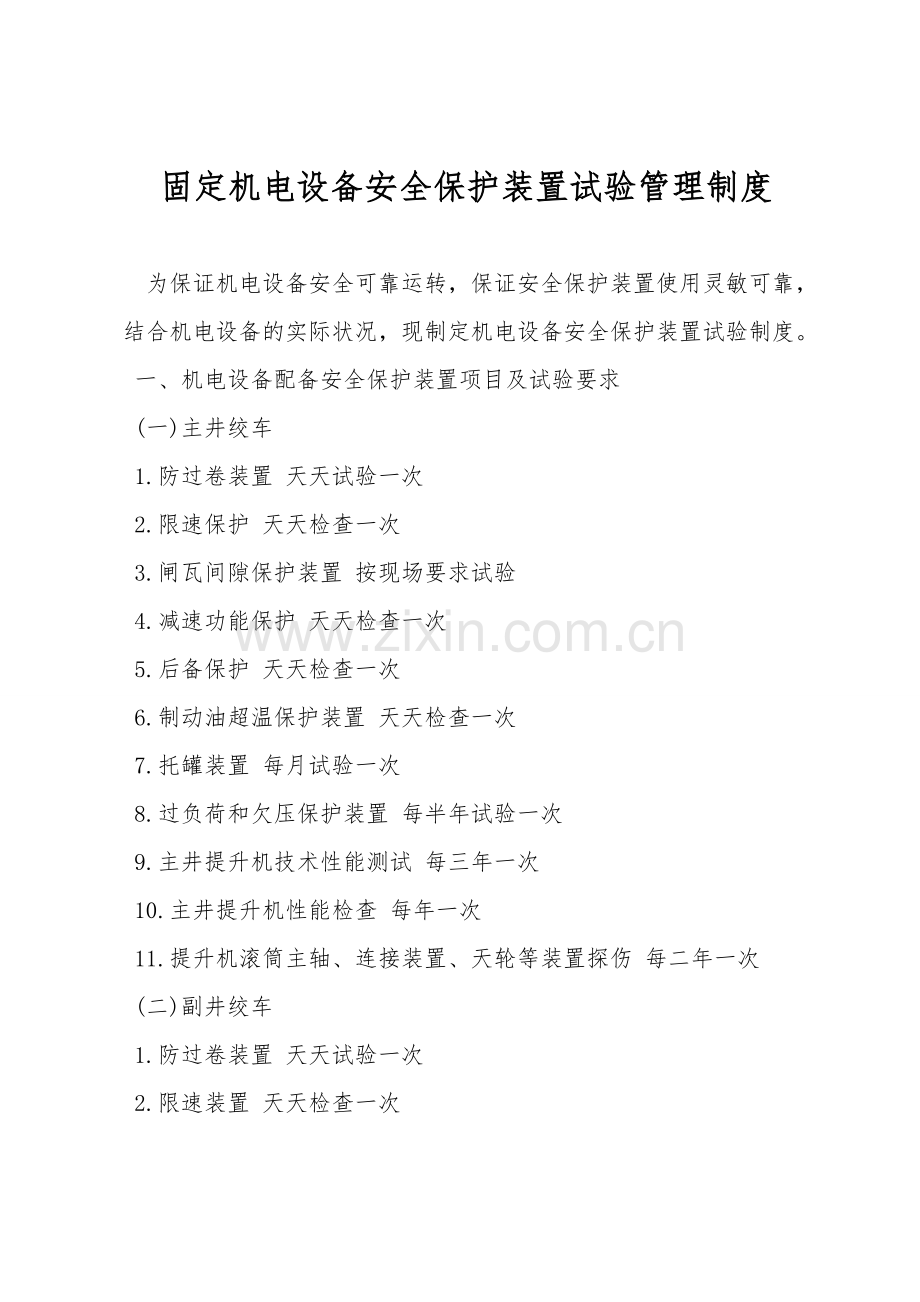 固定机电设备安全保护装置试验管理制度

为保证机电设备安全可靠运转，保证安全保护装置使用灵敏可靠，结合机电设备的实际状况，现制定机电设备安全保护装置试验制度。

一、机电设备配备安全保护装置项目及试验要求

(一)主井绞车

1.防过卷装置 天天试验一次

2.限速保护 天天检查一次

3.闸瓦间隙保护装置 按现场要求试验

4.减速功能保护 天天检查一次

5.后备保护 天天检查一次

6.制动油超温保护装置 天天检查一次

7.托罐装置 每月试验一次

8.过负荷和欠压保护装置 每半年试验一次

9.主井提升机技术性能测试 每三年一次

10.主井提升机性能检查 每年一次

11.提升机滚筒主轴、连接装置、天轮等装置探伤 每二年一次

(二)副井绞车

1.防过卷装置 天天试验一次

2.限速装置 天天检查一次

www.zixin.com.cn